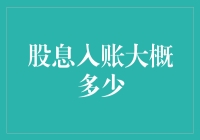 股息入账大概多少